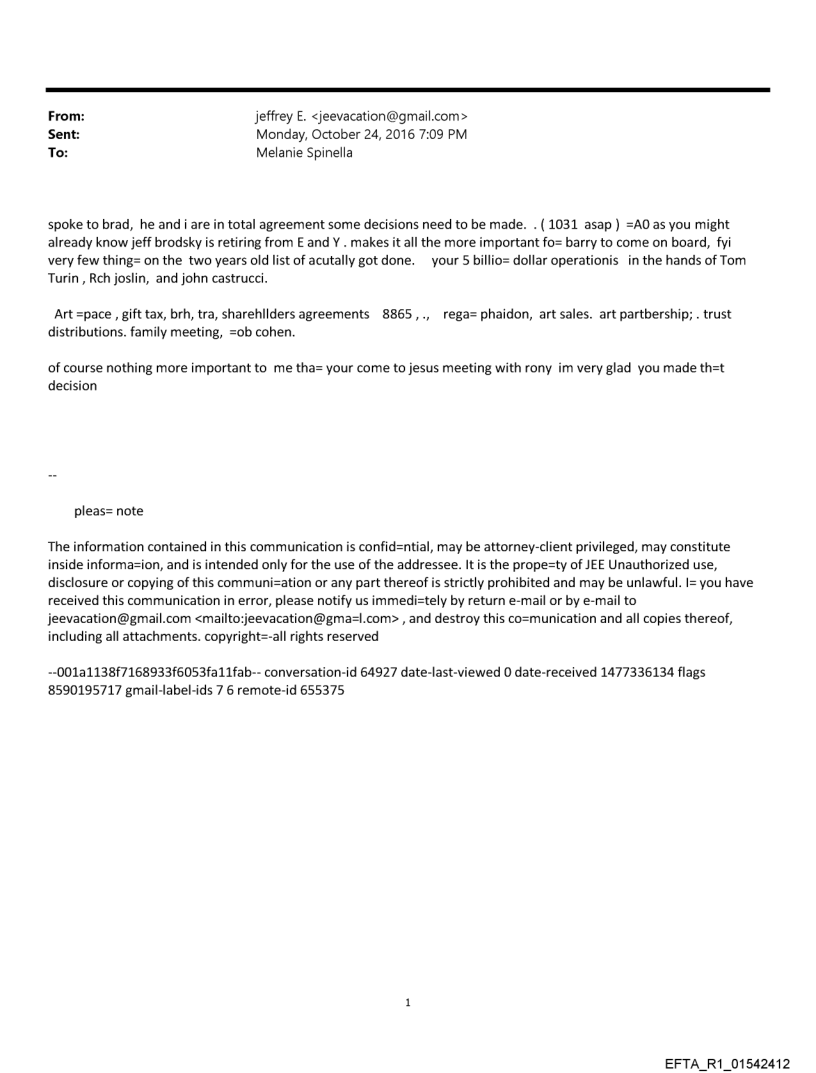 From: jeffrey E. <jeevacation@gmail.com>
Sent: Monday, October 24, 2016 7:09 PM
To: Melanie Spinella

spoke to brad, he and i are in total agreement some decisions need to be made. . ( 1031 asap ) =A0 as you might already know jeff brodsky is retiring from E and Y . makes it all the more important fo= barry to come on board, fyi very few thing= on the two years old list of acutally got done. your 5 billio= dollar operationis in the hands of Tom Turin , Rch joslin, and john castrucci.

Art =pace , gift tax, brh, tra, sharehllders agreements 8865 , ., rega= phaidon, art sales. art partbership; . trust distributions. family meeting, =ob cohen.

of course nothing more important to me tha= your come to jesus meeting with rony im very glad you made th=t decision

--

pleas= note

The information contained in this communication is confid=ntial, may be attorney-client privileged, may constitute inside informa=ion, and is intended only for the use of the addressee. It is the prope=ty of JEE Unauthorized use, disclosure or copying of this communi=ation or any part thereof is strictly prohibited and may be unlawful. I= you have received this communication in error, please notify us immedi=tely by return e-mail or by e-mail to jeevacation@gmail.com <mailto:jeevacation@gma=l.com> , and destroy this co=munication and all copies thereof, including all attachments. copyright=-all rights reserved

--001a1138f7168933f6053fa11fab-- conversation-id 64927 date-last-viewed 0 date-received 1477336134 flags 8590195717 gmail-label-ids 7 6 remote-id 655375

1

EFTA_R1_01542412